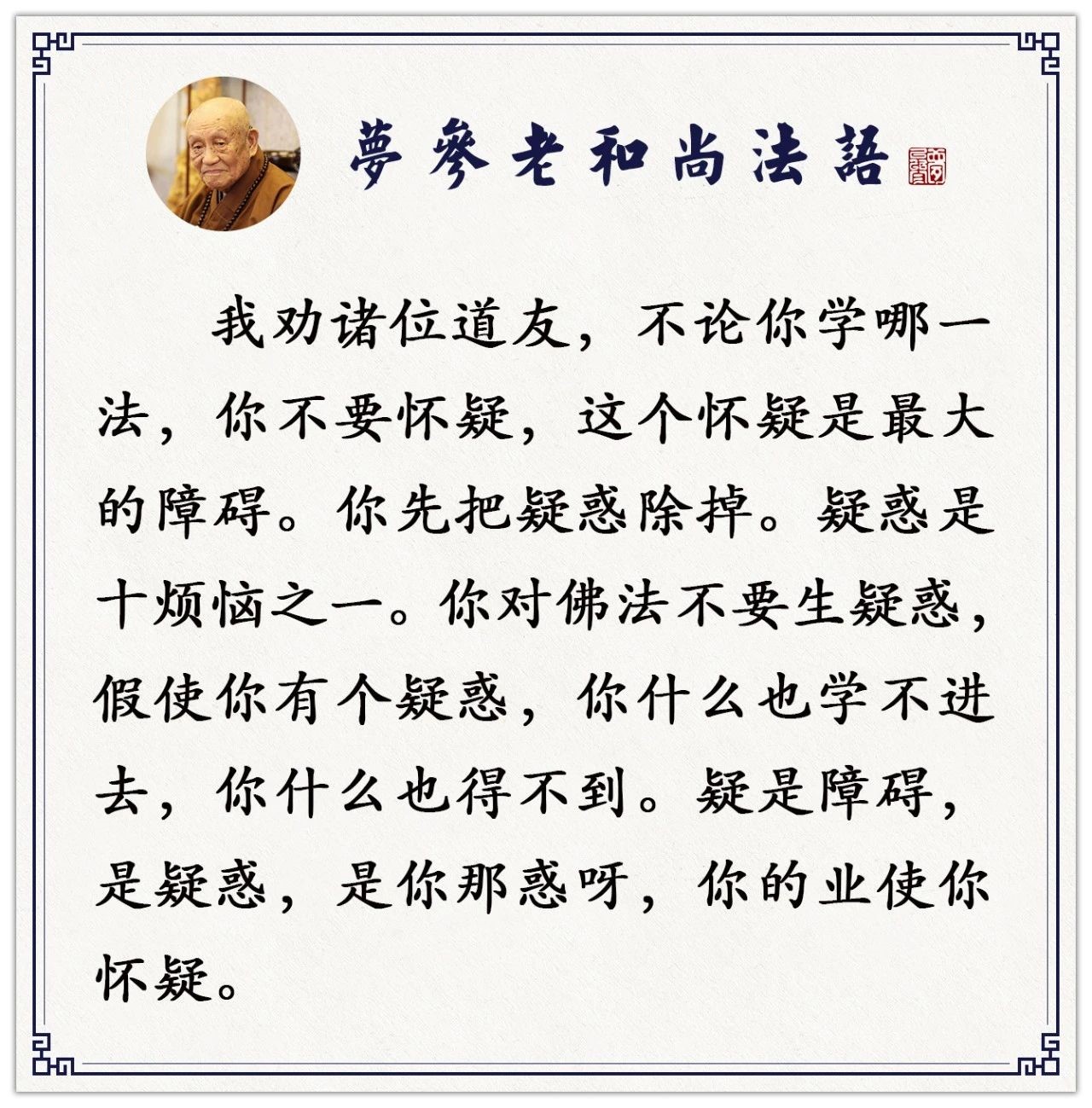 夢參老和尚法語

我劝诸位道友，不论你学哪一法，你不要怀疑，这个怀疑是最大的障碍。你先把疑惑除掉。疑惑是十烦恼之一。你对佛法不要生疑惑，假使你有个疑惑，你什么也学不进去，你什么也得不到。疑是障碍，是疑惑，是你那惑呀，你的业使你怀疑。